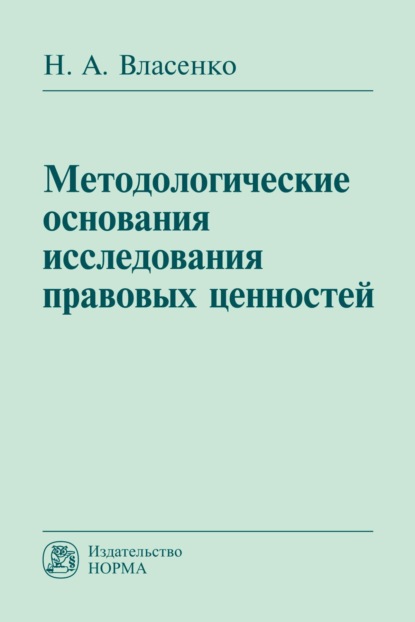 Н. А. Власенко

Методологические основания исследования правовых ценностей

Издательство
НОРМА